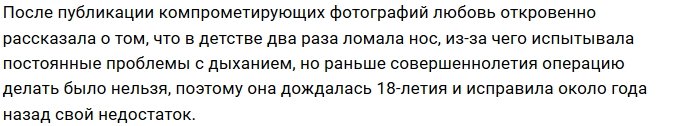 После публикации компрометирующих фотографий любовь откровенно рассказала о том, что в детстве два раза ломала нос, из-за чего испытывала постоянные проблемы с дыханием, но раньше совершеннолетия операцию делать было нельзя, поэтому она дождалась 18-летия и исправила около года назад свой недостаток.